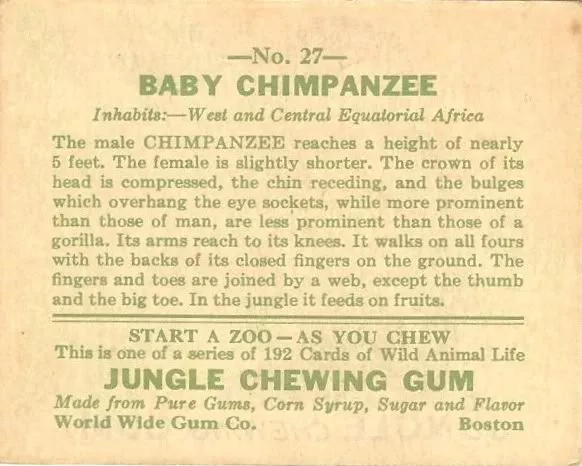 —No. 27—

BABY CHIMPANZEE

Inhabits:—West and Central Equatorial Africa

The male CHIMPANZEE reaches a height of nearly 5 feet. The female is slightly shorter. The crown of its head is compressed, the chin receding, and the bulges which overhang the eye sockets, while more prominent than those of man, are less prominent than those of a gorilla. Its arms reach to its knees. It walks on all fours with the backs of its closed fingers on the ground. The fingers and toes are joined by a web, except the thumb and the big toe. In the jungle it feeds on fruits.

START A ZOO—AS YOU CHEW
This is one of a series of 192 Cards of Wild Animal Life

JUNGLE CHEWING GUM

Made from Pure Gums, Corn Syrup, Sugar and Flavor
World Wide Gum Co. Boston